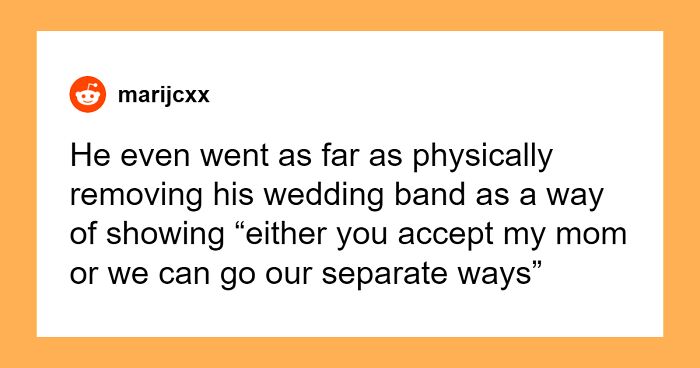 marijcxx

He even went as far as physically removing his wedding band as a way of showing “either you accept my mom or we can go our separate ways”